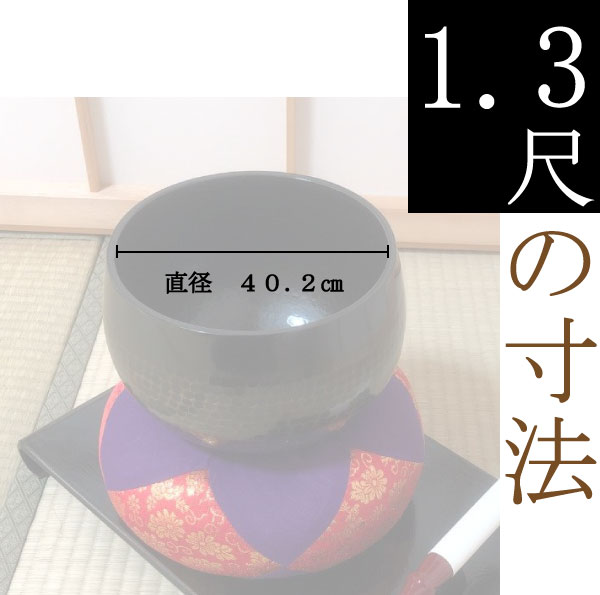 1.3尺の寸法

直径　40.2㎝